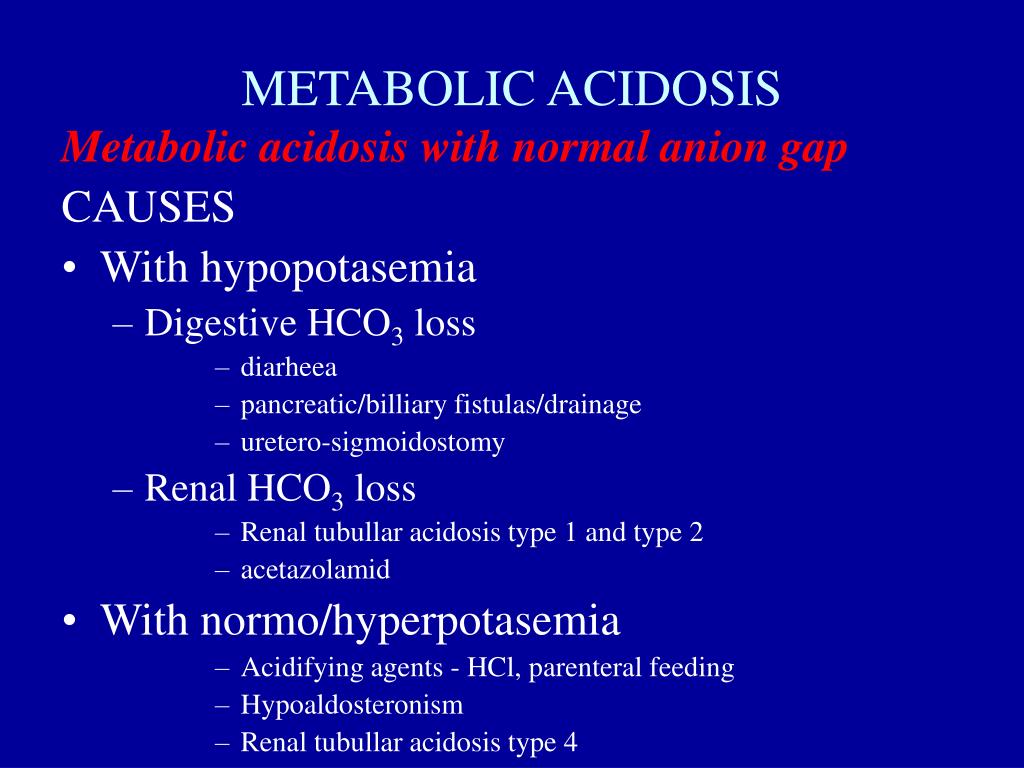 METABOLIC ACIDOSIS

Metabolic acidosis with normal anion gap

CAUSES

• With hypopotasemia
– Digestive $HCO_3$ loss
– diarheea
– pancreatic/billiary fistulas/drainage
– uretero-sigmoidostomy
– Renal $HCO_3$ loss
– Renal tubullar acidosis type 1 and type 2
– acetazolamid

• With normo/hyperpotasemia
– Acidifying agents - HCl, parenteral feeding
– Hypoaldosteronism
– Renal tubullar acidosis type 4